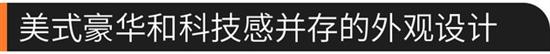 美式豪华和科技感并存的外观设计